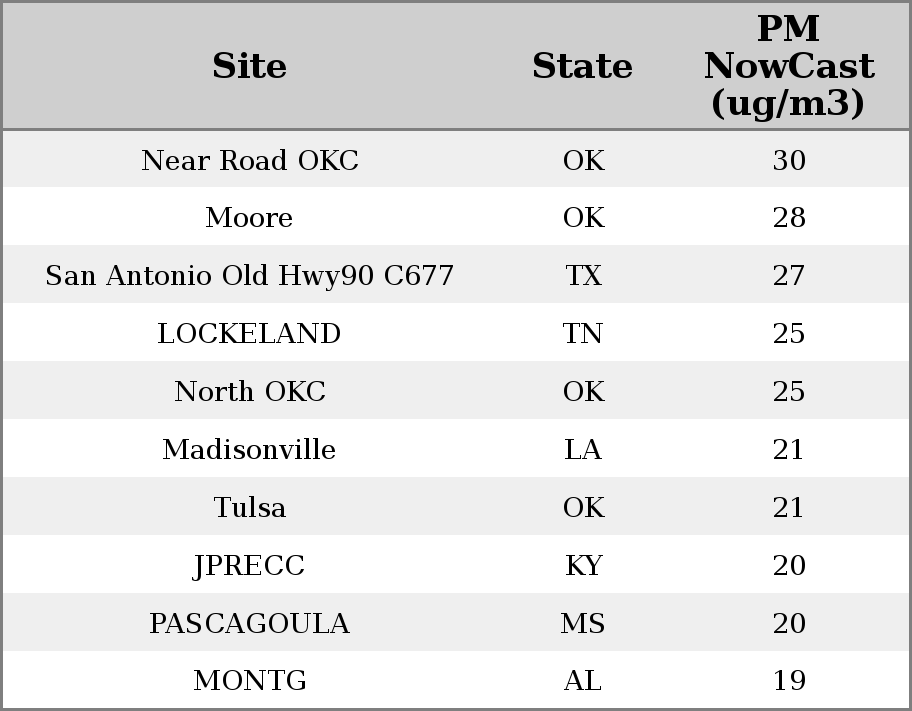 | Site | State | PM NowCast (ug/m3) |
|---|---|---|
| Near Road OKC | OK | 30 |
| Moore | OK | 28 |
| San Antonio Old Hwy90 C677 | TX | 27 |
| LOCKELAND | TN | 25 |
| North OKC | OK | 25 |
| Madisonville | LA | 21 |
| Tulsa | OK | 21 |
| JPRECC | KY | 20 |
| PASCAGOULA | MS | 20 |
| MONTG | AL | 19 |